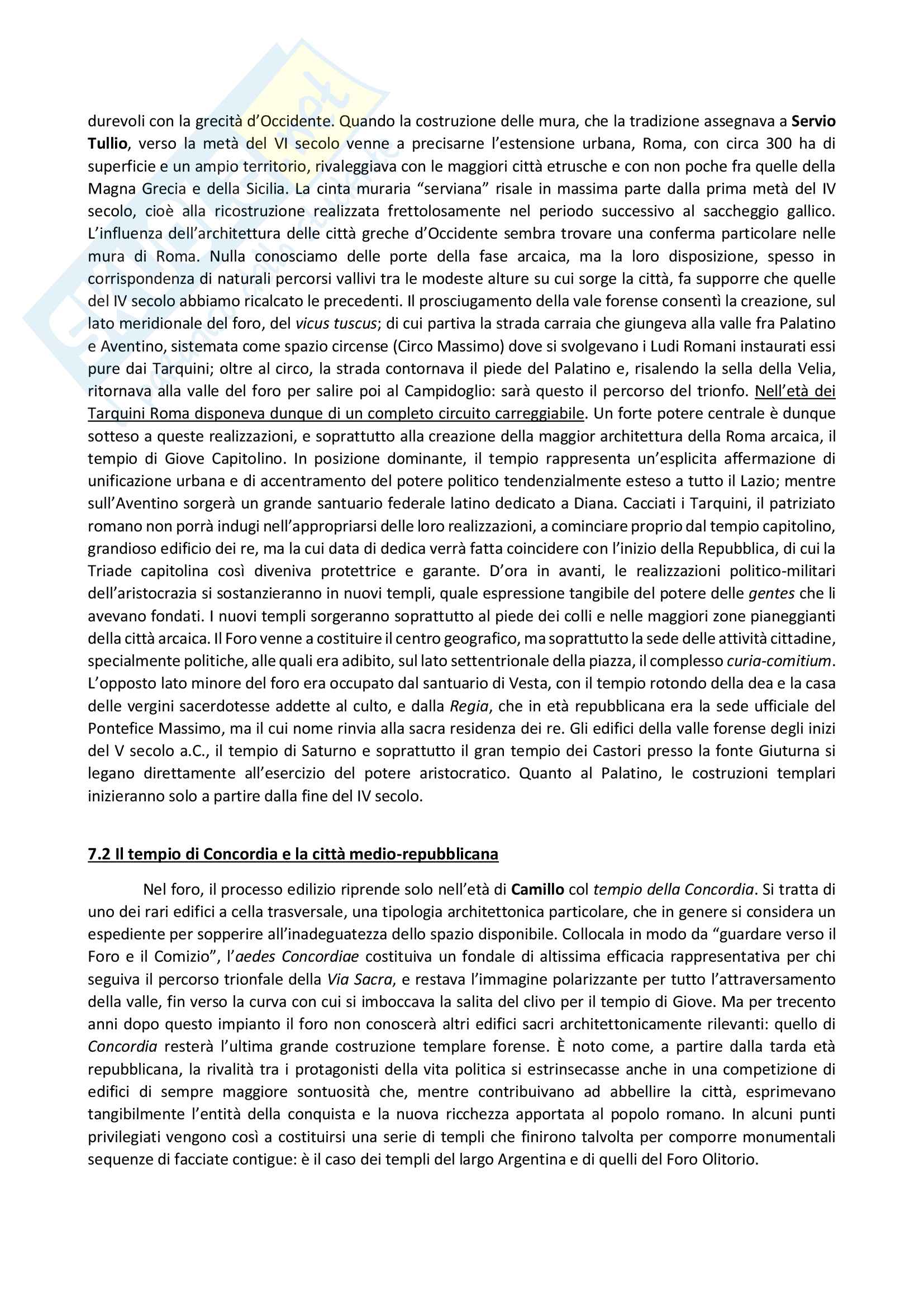 durevoli con la grecità d'Occidente. Quando la costruzione delle mura, che la tradizione assegnava a Servio Tullio, verso la metà del VI secolo venne a precisarne l'estensione urbana, Roma, con circa 300 ha di superficie e un ampio territorio, rivaleggiava con le maggiori città etrusche e con non poche fra quelle della Magna Grecia e della Sicilia. La cinta muraria "serviana" risale in massima parte dalla prima metà del IV secolo, cioè alla ricostruzione realizzata frettolosamente nel periodo successivo al saccheggio gallico. L'influenza dell'architettura delle città greche d'Occidente sembra trovare una conferma particolare nelle mura di Roma. Nulla conosciamo delle porte della fase arcaica, ma la loro disposizione, spesso in corrispondenza di naturali percorsi vallivi tra le modeste alture su cui sorge la città, fa supporre che quelle del IV secolo abbiamo ricalcato le precedenti. Il prosciugamento della vale forense consentì la creazione, sul lato meridionale del foro, del vicus tuscus; di cui partiva la strada carraia che giungeva alla valle fra Palatino e Aventino, sistemata come spazio circense (Circo Massimo) dove si svolgevano i Ludi Romani instaurati essi pure dai Tarquini; oltre al circo, la strada contornava il piede del Palatino e, risalendo la sella della Velia, ritornava alla valle del foro per salire poi al Campidoglio: sarà questo il percorso del trionfo. Nell'età dei Tarquini Roma disponeva dunque di un completo circuito carreggiabile. Un forte potere centrale è dunque sotteso a queste realizzazioni, e soprattutto alla creazione della maggior architettura della Roma arcaica, il tempio di Giove Capitolino. In posizione dominante, il tempio rappresenta un'esplicita affermazione di unificazione urbana e di accentramento del potere politico tendenzialmente esteso a tutto il Lazio; mentre sull'Aventino sorgerà un grande santuario federale latino dedicato a Diana. Cacciati i Tarquini, il patriziato romano non porrà indugi nell'appropriarsi delle loro realizzazioni, a cominciare proprio dal tempio capitolino, grandioso edificio dei re, ma la cui data di dedica verrà fatta coincidere con l'inizio della Repubblica, di cui la Triade capitolina così diveniva protettrice e garante. D'ora in avanti, le realizzazioni politico-militari dell'aristocrazia si sostanzieranno in nuovi templi, quale espressione tangibile del potere delle gentes che li avevano fondati. I nuovi templi sorgeranno soprattutto al piede dei colli e nelle maggiori zone pianeggianti della città arcaica. Il Foro venne a costituire il centro geografico, ma soprattutto la sede delle attività cittadine, specialmente politiche, alle quali era adibito, sul lato settentrionale della piazza, il complesso curia-comitium. L'opposto lato minore del foro era occupato dal santuario di Vesta, con il tempio rotondo della dea e la casa delle vergini sacerdotesse addette al culto, e dalla Regia, che in età repubblicana era la sede ufficiale del Pontefice Massimo, ma il cui nome rinvia alla sacra residenza dei re. Gli edifici della valle forense degli inizi del V secolo a.C., il tempio di Saturno e soprattutto il gran tempio dei Castori presso la fonte Giuturna si legano direttamente all'esercizio del potere aristocratico. Quanto al Palatino, le costruzioni templari inizieranno solo a partire dalla fine del IV secolo.

7.2 Il tempio di Concordia e la città medio-repubblicana

Nel foro, il processo edilizio riprende solo nell'età di Camillo col tempio della Concordia. Si tratta di uno dei rari edifici a cella trasversale, una tipologia architettonica particolare, che in genere si considera un espediente per sopperire all'inadeguatezza dello spazio disponibile. Collocala in modo da "guardare verso il Foro e il Comizio", l'aedes Concordiae costituiva un fondale di altissima efficacia rappresentativa per chi seguiva il percorso trionfale della Via Sacra, e restava l'immagine polarizzante per tutto l'attraversamento della valle, fin verso la curva con cui si imboccava la salita del clivo per il tempio di Giove. Ma per trecento anni dopo questo impianto il foro non conoscerà altri edifici sacri architettonicamente rilevanti: quello di Concordia resterà l'ultima grande costruzione templare forense. È noto come, a partire dalla tarda età repubblicana, la rivalità tra i protagonisti della vita politica si estrinsecasse anche in una competizione di edifici di sempre maggiore sontuosità che, mentre contribuivano ad abbellire la città, esprimevano tangibilmente l'entità della conquista e la nuova ricchezza apportata al popolo romano. In alcuni punti privilegiati vengono così a costituirsi una serie di templi che finirono talvolta per comporre monumentali sequenze di facciate contigue: è il caso dei templi del largo Argentina e di quelli del Foro Olitorio.